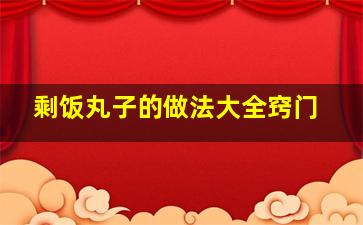 剩饭丸子的做法大全窍门